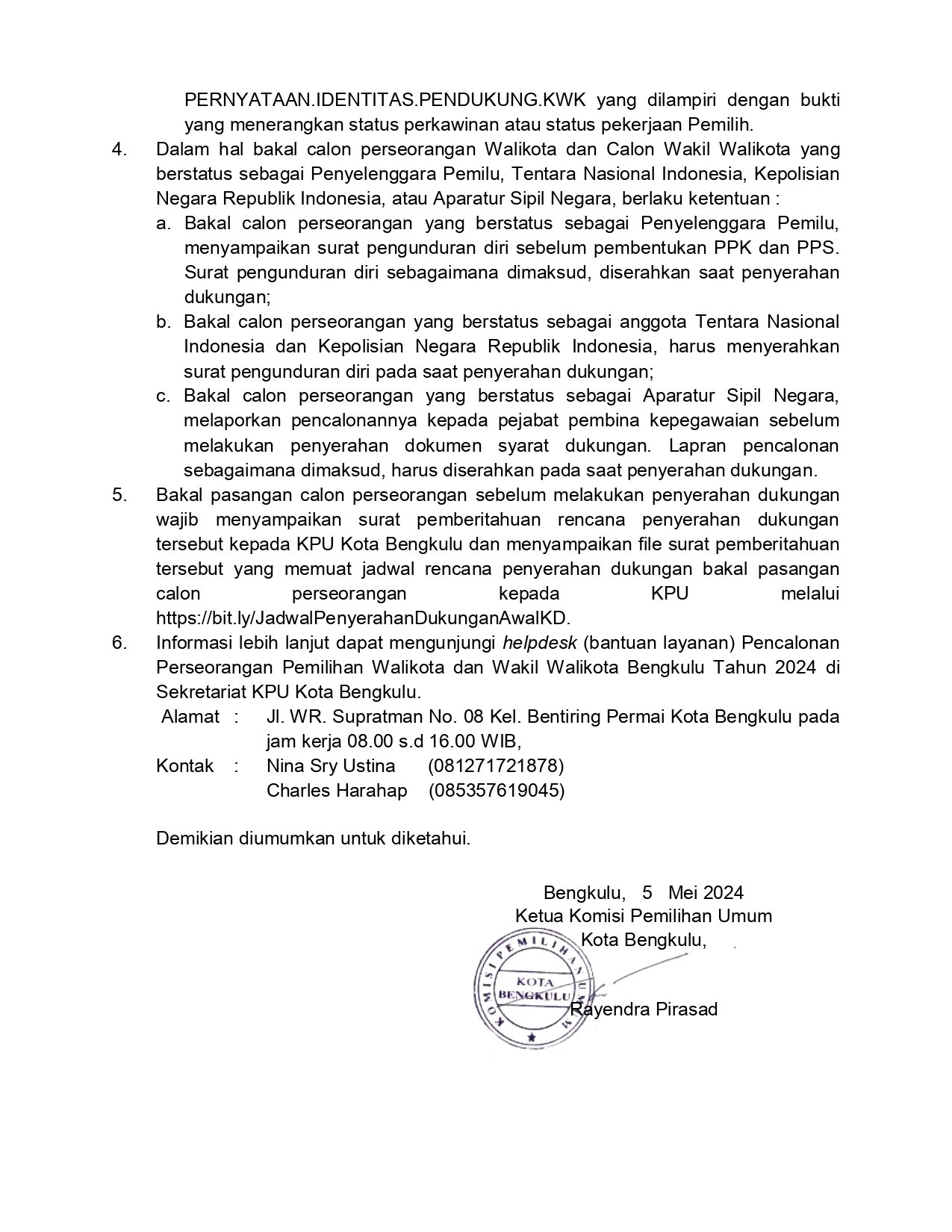 PERNYATAAN.IDENTITAS.PENDUKUNG.KWK yang dilampiri dengan bukti yang menerangkan status perkawinan atau status pekerjaan Pemilih.

4. Dalam hal bakal calon perseorangan Walikota dan Calon Wakil Walikota yang berstatus sebagai Penyelenggara Pemilu, Tentara Nasional Indonesia, Kepolisian Negara Republik Indonesia, atau Aparatur Sipil Negara, berlaku ketentuan :
a. Bakal calon perseorangan yang berstatus sebagai Penyelenggara Pemilu, menyampaikan surat pengunduran diri sebelum pembentukan PPK dan PPS. Surat pengunduran diri sebagaimana dimaksud, diserahkan saat penyerahan dukungan;
b. Bakal calon perseorangan yang berstatus sebagai anggota Tentara Nasional Indonesia dan Kepolisian Negara Republik Indonesia, harus menyerahkan surat pengunduran diri pada saat penyerahan dukungan;
c. Bakal calon perseorangan yang berstatus sebagai Aparatur Sipil Negara, melaporkan pencalonannya kepada pejabat pembina kepegawaian sebelum melakukan penyerahan dokumen syarat dukungan. Lapran pencalonan sebagaimana dimaksud, harus diserahkan pada saat penyerahan dukungan.
5. Bakal pasangan calon perseorangan sebelum melakukan penyerahan dukungan wajib menyampaikan surat pemberitahuan rencana penyerahan dukungan tersebut kepada KPU Kota Bengkulu dan menyampaikan file surat pemberitahuan tersebut yang memuat jadwal rencana penyerahan dukungan bakal pasangan calon perseorangan kepada KPU melalui https://bit.ly/JadwalPenyerahanDukunganAwalKD.
6. Informasi lebih lanjut dapat mengunjungi helpdesk (bantuan layanan) Pencalonan Perseorangan Pemilihan Walikota dan Wakil Walikota Bengkulu Tahun 2024 di Sekretariat KPU Kota Bengkulu.
Alamat : Jl. WR. Supratman No. 08 Kel. Bentiring Permai Kota Bengkulu pada jam kerja 08.00 s.d 16.00 WIB,
Kontak : Nina Sry Ustina (081271721878)
Charles Harahap (085357619045)

Demikian diumumkan untuk diketahui.

Bengkulu, 5 Mei 2024
Ketua Komisi Pemilihan Umum
Kota Bengkulu,

KOMISI PEMILIHAN UMUM
KOTA
BENGKULU

Rayendra Pirasad